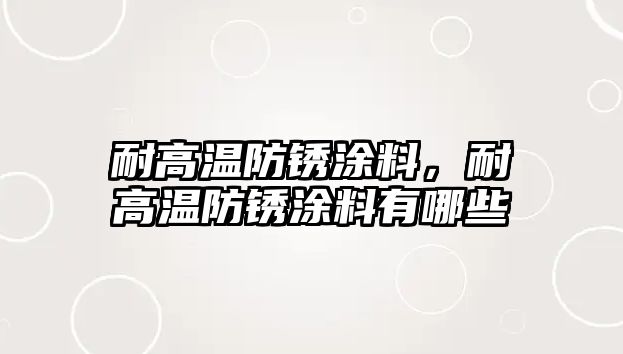 耐高温防锈涂料，耐高温防锈涂料有哪些